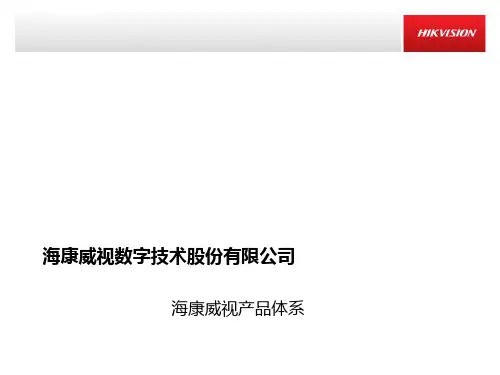 HIKVISION

海康威视数字技术股份有限公司

海康威视产品体系